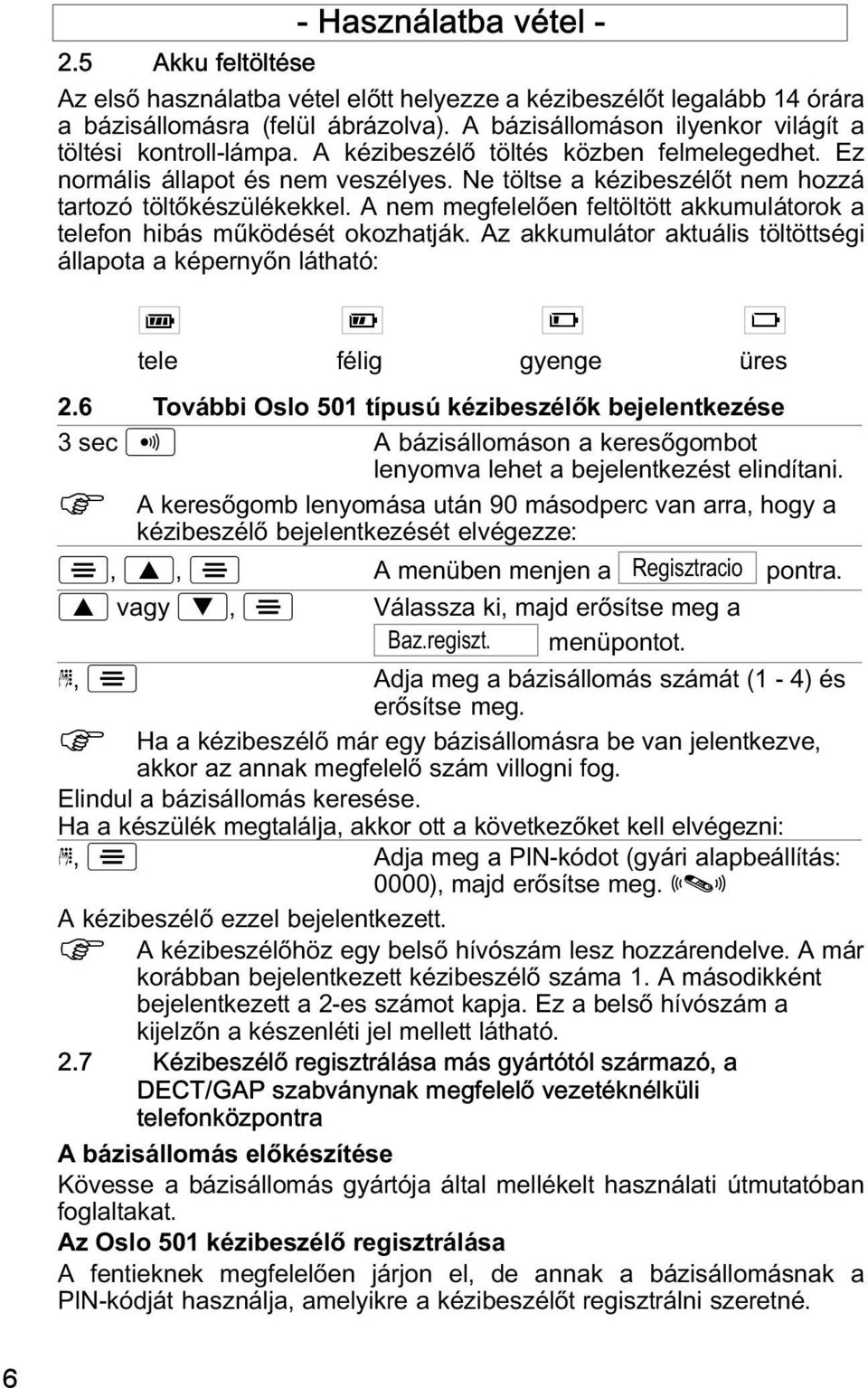 - Használatba vétel -

2.5 Akku feltöltése

Az első használatba vétel előtt helyezze a kézibeszélőt legalább 14 órára a bázisállomásra (felül ábrázolva). A bázisállomáson ilyenkor világít a töltési kontroll-lámpa. A kézibeszélő töltés közben felmelegedhet. Ez normális állapot és nem veszélyes. Ne töltse a kézibeszélőt nem hozzá tartozó töltőkészülékekkel. A nem megfelelően feltöltött akkumulátorok a telefon hibás működését okozhatják. Az akkumulátor aktuális töltöttségi állapota a képernyőn látható:

tele félig gyenge üres

2.6 További Oslo 501 típusú kézibeszélők bejelentkezése

3 sec A bázisállomáson a keresőgombot lenyomva lehet a bejelentkezést elindítani.

A keresőgomb lenyomása után 90 másodperc van arra, hogy a kézibeszélő bejelentkezését elvégezze:

, , A menüben menjen a Regisztracio pontra.

vagy , Válassza ki, majd erősítse meg a Baz.regiszt. menüpontot.

, Adja meg a bázisállomás számát (1 - 4) és erősítse meg.

Ha a kézibeszélő már egy bázisállomásra be van jelentkezve, akkor az annak megfelelő szám villogni fog.

Elindul a bázisállomás keresése.
Ha a készülék megtalálja, akkor ott a következőket kell elvégezni:

, Adja meg a PIN-kódot (gyári alapbeállítás: 0000), majd erősítse meg.

A kézibeszélő ezzel bejelentkezett.

A kézibeszélőhöz egy belső hívószám lesz hozzárendelve. A már korábban bejelentkezett kézibeszélő száma 1. A másodikként bejelentkezett a 2-es számot kapja. Ez a belső hívószám a kijelzőn a készenléti jel mellett látható.

2.7 Kézibeszélő regisztrálása más gyártótól származó, a DECT/GAP szabványnak megfelelő vezetéknélküli telefonközpontra

A bázisállomás előkészítése

Kövesse a bázisállomás gyártója által mellékelt használati útmutatóban foglaltakat.

Az Oslo 501 kézibeszélő regisztrálása

A fentieknek megfelelően járjon el, de annak a bázisállomásnak a PIN-kódját használja, amelyikre a kézibeszélőt regisztrálni szeretné.

6